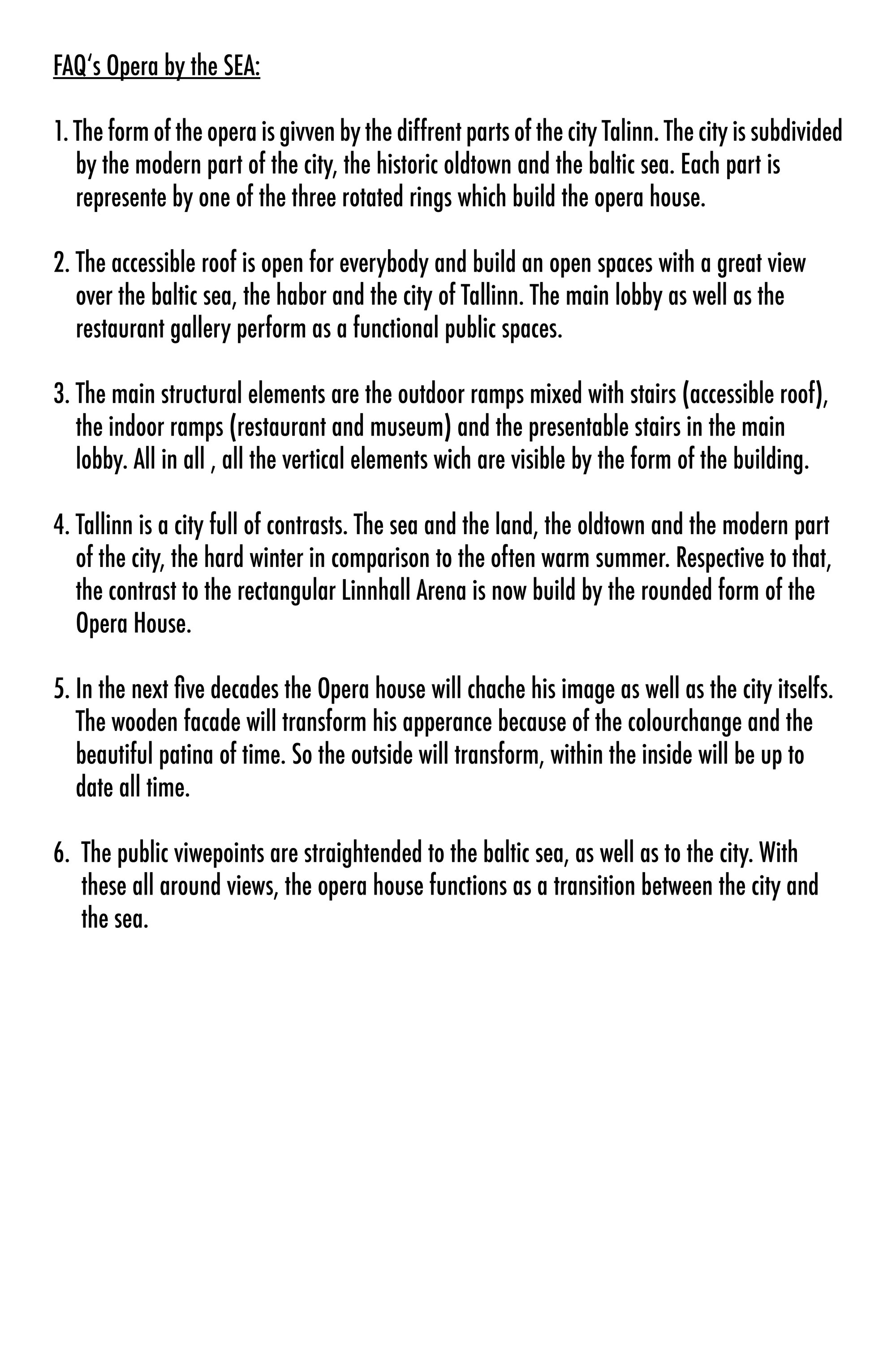 FAQ's Opera by the SEA:

1. The form of the opera is givven by the diffrent parts of the city Talinn. The city is subdivided by the modern part of the city, the historic oldtown and the baltic sea. Each part is represente by one of the three rotated rings which build the opera house.

2. The accessible roof is open for everybody and build an open spaces with a great view over the baltic sea, the habor and the city of Tallinn. The main lobby as well as the restaurant gallery perform as a functional public spaces.

3. The main structural elements are the outdoor ramps mixed with stairs (accessible roof), the indoor ramps (restaurant and museum) and the presentable stairs in the main lobby. All in all , all the vertical elements wich are visible by the form of the building.

4. Tallinn is a city full of contrasts. The sea and the land, the oldtown and the modern part of the city, the hard winter in comparison to the often warm summer. Respective to that, the contrast to the rectangular Linnhall Arena is now build by the rounded form of the Opera House.

5. In the next five decades the Opera house will chache his image as well as the city itselfs. The wooden facade will transform his apperance because of the colourchange and the beautiful patina of time. So the outside will transform, within the inside will be up to date all time.

6. The public viwepoints are straightended to the baltic sea, as well as to the city. With these all around views, the opera house functions as a transition between the city and the sea.